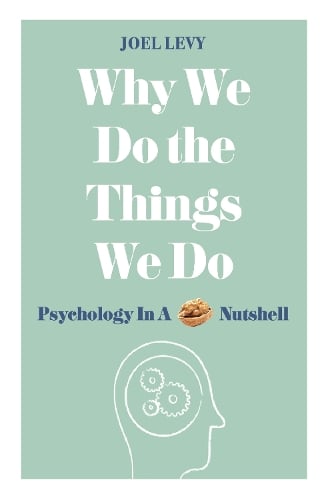 JOEL LEVY

Why We Do the Things We Do

Psychology In A Nutshell